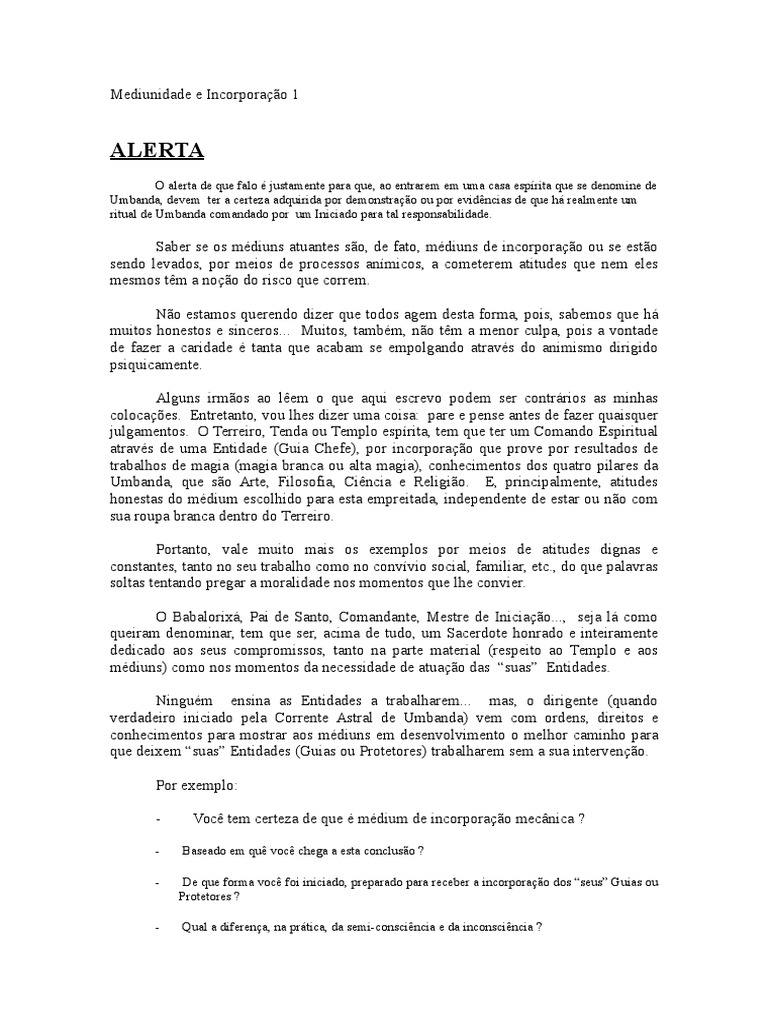 Mediunidade e Incorporação 1

ALERTA

O alerta de que falo é justamente para que, ao entrarem em uma casa espírita que se denomine de Umbanda, devem ter a certeza adquirida por demonstração ou por evidências de que há realmente um ritual de Umbanda comandado por um Iniciado para tal responsabilidade.

Saber se os médiuns atuantes são, de fato, médiuns de incorporação ou se estão sendo levados, por meios de processos anímicos, a cometerem atitudes que nem eles mesmos têm a noção do risco que correm.

Não estamos querendo dizer que todos agem desta forma, pois, sabemos que há muitos honestos e sinceros... Muitos, também, não têm a menor culpa, pois a vontade de fazer a caridade é tanta que acabam se empolgando através do animismo dirigido psiquicamente.

Alguns irmãos ao lêem o que aqui escrevo podem ser contrários as minhas colocações. Entretanto, vou lhes dizer uma coisa: pare e pense antes de fazer quaisquer julgamentos. O Terreiro, Tenda ou Templo espírita, tem que ter um Comando Espiritual através de uma Entidade (Guia Chefe), por incorporação que prove por resultados de trabalhos de magia (magia branca ou alta magia), conhecimentos dos quatro pilares da Umbanda, que são Arte, Filosofia, Ciência e Religião. E, principalmente, atitudes honestas do médium escolhido para esta empreitada, independente de estar ou não com sua roupa branca dentro do Terreiro.

Portanto, vale muito mais os exemplos por meios de atitudes dignas e constantes, tanto no seu trabalho como no convívio social, familiar, etc., do que palavras soltas tentando pregar a moralidade nos momentos que lhe convier.

O Babalorixá, Pai de Santo, Comandante, Mestre de Iniciação..., seja lá como queiram denominar, tem que ser, acima de tudo, um Sacerdote honrado e inteiramente dedicado aos seus compromissos, tanto na parte material (respeito ao Templo e aos médiuns) como nos momentos da necessidade de atuação das "suas" Entidades.

Ninguém ensina as Entidades a trabalharem... mas, o dirigente (quando verdadeiro iniciado pela Corrente Astral de Umbanda) vem com ordens, direitos e conhecimentos para mostrar aos médiuns em desenvolvimento o melhor caminho para que deixem "suas" Entidades (Guias ou Protetores) trabalharem sem a sua intervenção.

Por exemplo:

- Você tem certeza de que é médium de incorporação mecânica ?

- Baseado em quê você chega a esta conclusão ?

- De que forma você foi iniciado, preparado para receber a incorporação dos "seus" Guias ou Protetores ?

- Qual a diferença, na prática, da semi-consciência e da inconsciência ?